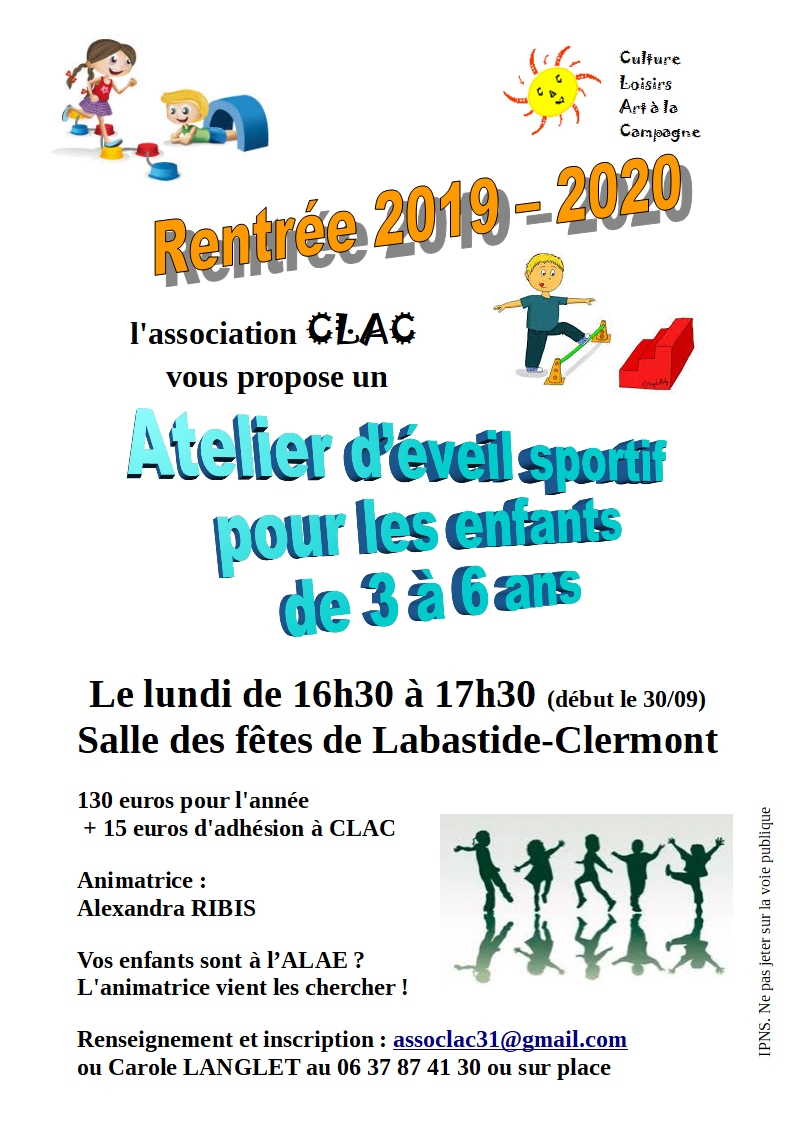 Culture
Loisirs
Art à la
Campagne

Rentrée 2019 – 2020

l'association CLAC
vous propose un

Atelier d'éveil sportif
pour les enfants
de 3 à 6 ans

Le lundi de 16h30 à 17h30 (début le 30/09)
Salle des fêtes de Labastide-Clermont

130 euros pour l'année
+ 15 euros d'adhésion à CLAC

Animatrice :
Alexandra RIBIS

Vos enfants sont à l'ALAE ?
L'animatrice vient les chercher !

Renseignement et inscription : assoclac31@gmail.com
ou Carole LANGLET au 06 37 87 41 30 ou sur place

IPNS. Ne pas jeter sur la voie publique